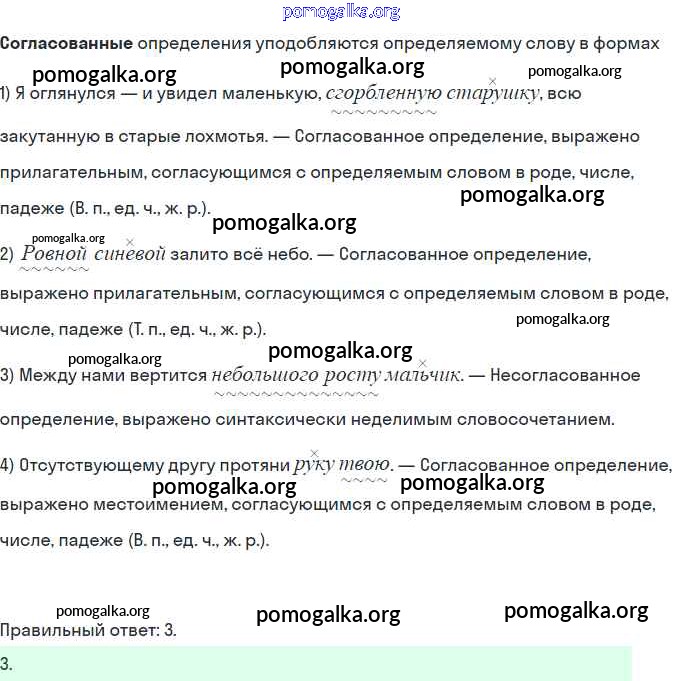 pomogalka.org

**Согласованные** определения уподобляются определяемому слову в формах

pomogalka.org pomogalka.org pomogalka.org

1) Я оглянулся — и увидел маленькую, сгорбленную старушку, всю закутанную в старые лохмотья. — Согласованное определение, выражено прилагательным, согласующимся с определяемым словом в роде, числе, падеже (В. п., ед. ч., ж. р.).

pomogalka.org pomogalka.org

pomogalka.org

2) Ровной синевой залито всё небо. — Согласованное определение, выражено прилагательным, согласующимся с определяемым словом в роде, числе, падеже (Т. п., ед. ч., ж. р.).

pomogalka.org

pomogalka.org pomogalka.org

3) Между нами вертится небольшого росту мальчик. — Несогласованное определение, выражено синтаксически неделимым словосочетанием.

4) Отсутствующему другу протяни руку твою. — Согласованное определение, выражено местоимением, согласующимся с определяемым словом в роде, числе, падеже (В. п., ед. ч., ж. р.).

pomogalka.org pomogalka.org

pomogalka.org pomogalka.org pomogalka.org

Правильный ответ: 3.

3.